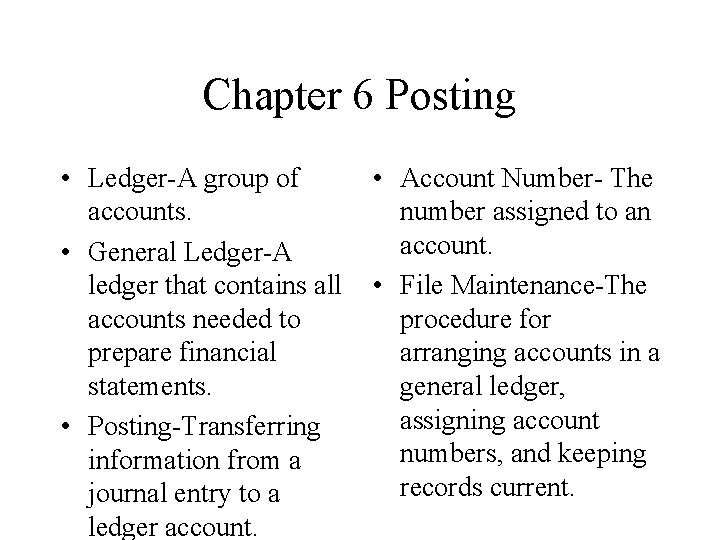 Chapter 6 Posting

• Ledger-A group of accounts.

• General Ledger-A ledger that contains all accounts needed to prepare financial statements.

• Posting-Transferring information from a journal entry to a ledger account.

• Account Number- The number assigned to an account.

• File Maintenance-The procedure for arranging accounts in a general ledger, assigning account numbers, and keeping records current.